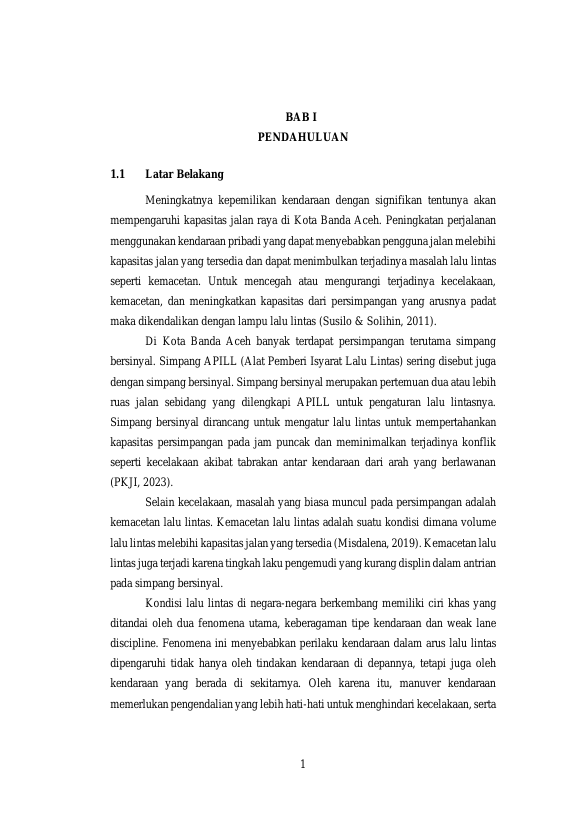 BAB I
PENDAHULUAN

1.1 Latar Belakang

Meningkatnya kepemilikan kendaraan dengan signifikan tentunya akan mempengaruhi kapasitas jalan raya di Kota Banda Aceh. Peningkatan perjalanan menggunakan kendaraan pribadi yang dapat menyebabkan pengguna jalan melebihi kapasitas jalan yang tersedia dan dapat menimbulkan terjadinya masalah lalu lintas seperti kemacetan. Untuk mencegah atau mengurangi terjadinya kecelakaan, kemacetan, dan meningkatkan kapasitas dari persimpangan yang arusnya padat maka dikendalikan dengan lampu lalu lintas (Susilo & Solihin, 2011).

Di Kota Banda Aceh banyak terdapat persimpangan terutama simpang bersinyal. Simpang APILL (Alat Pemberi Isyarat Lalu Lintas) sering disebut juga dengan simpang bersinyal. Simpang bersinyal merupakan pertemuan dua atau lebih ruas jalan sebidang yang dilengkapi APILL untuk pengaturan lalu lintasnya. Simpang bersinyal dirancang untuk mengatur lalu lintas untuk mempertahankan kapasitas persimpangan pada jam puncak dan meminimalkan terjadinya konflik seperti kecelakaan akibat tabrakan antar kendaraan dari arah yang berlawanan (PKJI, 2023).

Selain kecelakaan, masalah yang biasa muncul pada persimpangan adalah kemacetan lalu lintas. Kemacetan lalu lintas adalah suatu kondisi dimana volume lalu lintas melebihi kapasitas jalan yang tersedia (Misdalena, 2019). Kemacetan lalu lintas juga terjadi karena tingkah laku pengemudi yang kurang displin dalam antrian pada simpang bersinyal.

Kondisi lalu lintas di negara-negara berkembang memiliki ciri khas yang ditandai oleh dua fenomena utama, keberagaman tipe kendaraan dan weak lane discipline. Fenomena ini menyebabkan perilaku kendaraan dalam arus lalu lintas dipengaruhi tidak hanya oleh tindakan kendaraan di depannya, tetapi juga oleh kendaraan yang berada di sekitarnya. Oleh karena itu, manuver kendaraan memerlukan pengendalian yang lebih hati-hati untuk menghindari kecelakaan, serta

1